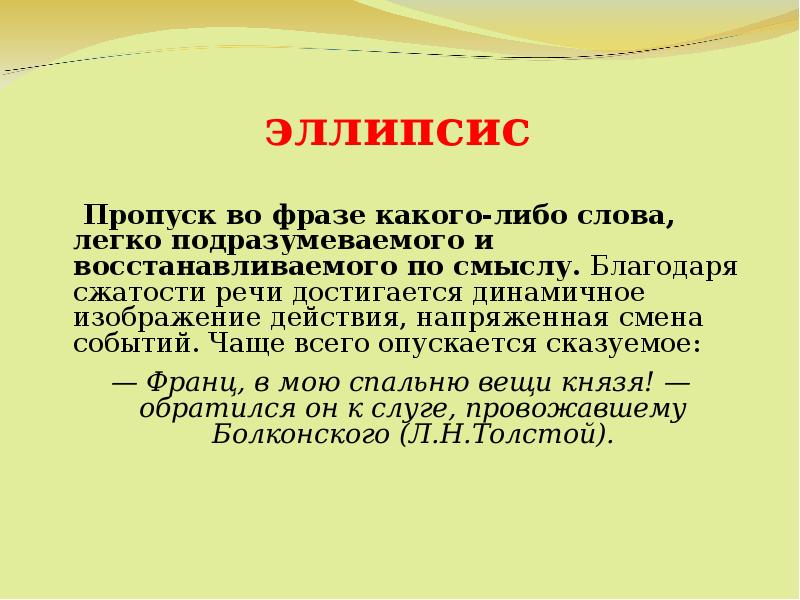 ЭЛЛИПСИС

Пропуск во фразе какого-либо слова, легко подразумеваемого и восстанавливаемого по смыслу. Благодаря сжатости речи достигается динамичное изображение действия, напряженная смена событий. Чаще всего опускается сказуемое:

— Франц, в мою спальню вещи князя! — обратился он к слуге, провожавшему Болконского (Л.Н.Толстой).